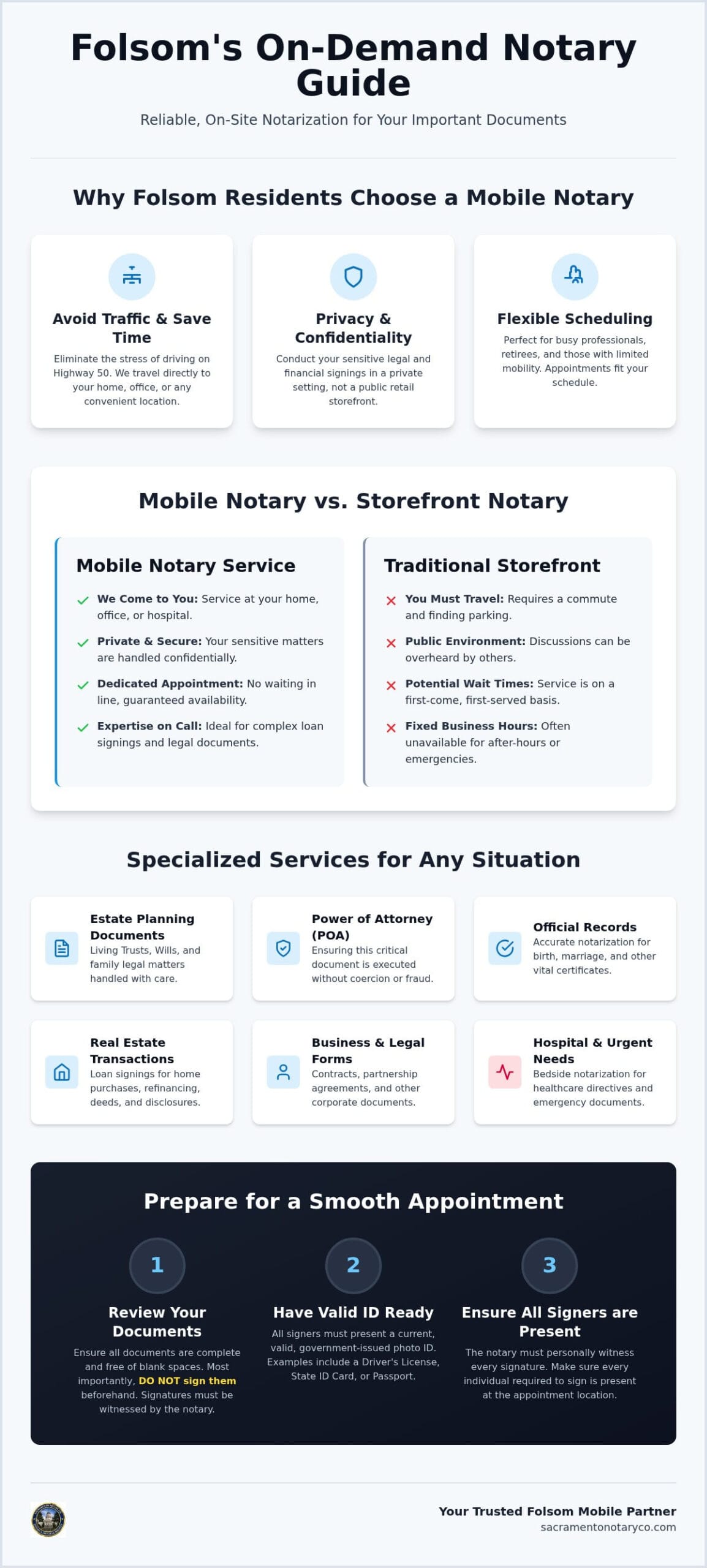 Folsom's On-Demand Notary Guide

Reliable, On-Site Notarization for Your Important Documents

Why Folsom Residents Choose a Mobile Notary

Avoid Traffic & Save Time
Eliminate the stress of driving on Highway 50. We travel directly to your home, office, or any convenient location.

Privacy & Confidentiality
Conduct your sensitive legal and financial signings in a private setting, not a public retail storefront.

Flexible Scheduling
Perfect for busy professionals, retirees, and those with limited mobility. Appointments fit your schedule.

Mobile Notary vs. Storefront Notary

Mobile Notary Service
We Come to You: Service at your home, office, or hospital.
Private & Secure: Your sensitive matters are handled confidentially.
Dedicated Appointment: No waiting in line, guaranteed availability.
Expertise on Call: Ideal for complex loan signings and legal documents.

Traditional Storefront
You Must Travel: Requires a commute and finding parking.
Public Environment: Discussions can be overheard by others.
Potential Wait Times: Service is on a first-come, first-served basis.
Fixed Business Hours: Often unavailable for after-hours or emergencies.

Specialized Services for Any Situation

Estate Planning Documents
Living Trusts, Wills, and family legal matters handled with care.

Power of Attorney (POA)
Ensuring this critical document is executed without coercion or fraud.

Official Records
Accurate notarization for birth, marriage, and other vital certificates.

Real Estate Transactions
Loan signings for home purchases, refinancing, deeds, and disclosures.

Business & Legal Forms
Contracts, partnership agreements, and other corporate documents.

Hospital & Urgent Needs
Bedside notarization for healthcare directives and emergency documents.

Prepare for a Smooth Appointment

1
Review Your Documents
Ensure all documents are complete and free of blank spaces. Most importantly, DO NOT sign them beforehand. Signatures must be witnessed by the notary.

2
Have Valid ID Ready
All signers must present a current, valid, government-issued photo ID. Examples include a Driver's License, State ID Card, or Passport.

3
Ensure All Signers are Present
The notary must personally witness every signature. Make sure every individual required to sign is present at the appointment location.

Your Trusted Folsom Mobile Partner
sacramentonotaryco.com